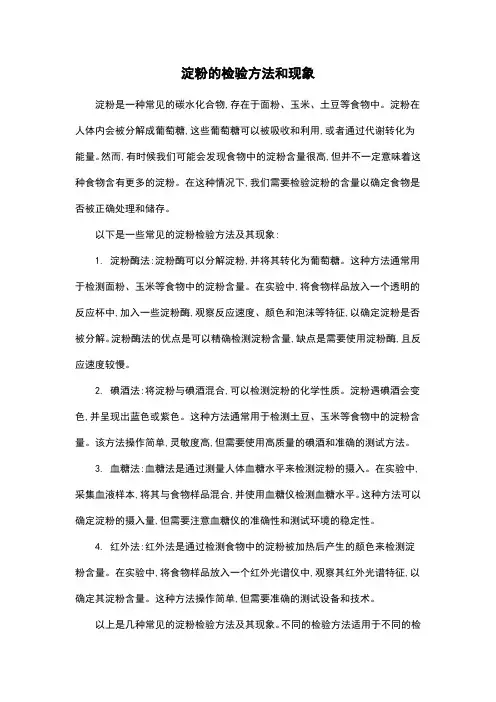 淀粉的检验方法和现象

淀粉是一种常见的碳水化合物,存在于面粉、玉米、土豆等食物中。淀粉在人体内会被分解成葡萄糖,这些葡萄糖可以被吸收和利用,或者通过代谢转化为能量。然而,有时候我们可能会发现食物中的淀粉含量很高,但并不一定意味着这种食物含有更多的淀粉。在这种情况下,我们需要检验淀粉的含量以确定食物是否被正确处理和储存。

以下是一些常见的淀粉检验方法及其现象:

1. 淀粉酶法:淀粉酶可以分解淀粉,并将其转化为葡萄糖。这种方法通常用于检测面粉、玉米等食物中的淀粉含量。在实验中,将食物样品放入一个透明的反应杯中,加入一些淀粉酶,观察反应速度、颜色和泡沫等特征,以确定淀粉是否被分解。淀粉酶法的优点是可以精确检测淀粉含量,缺点是需要使用淀粉酶,且反应速度较慢。

2. 碘酒法:将淀粉与碘酒混合,可以检测淀粉的化学性质。淀粉遇碘酒会变色,并呈现出蓝色或紫色。这种方法通常用于检测土豆、玉米等食物中的淀粉含量。该方法操作简单,灵敏度高,但需要使用高质量的碘酒和准确的测试方法。

3. 血糖法:血糖法是通过测量人体血糖水平来检测淀粉的摄入。在实验中,采集血液样本,将其与食物样品混合,并使用血糖仪检测血糖水平。这种方法可以确定淀粉的摄入量,但需要注意血糖仪的准确性和测试环境的稳定性。

4. 红外法:红外法是通过检测食物中的淀粉被加热后产生的颜色来检测淀粉含量。在实验中,将食物样品放入一个红外光谱仪中,观察其红外光谱特征,以确定其淀粉含量。这种方法操作简单,但需要准确的测试设备和技术。

以上是几种常见的淀粉检验方法及其现象。不同的检验方法适用于不同的检